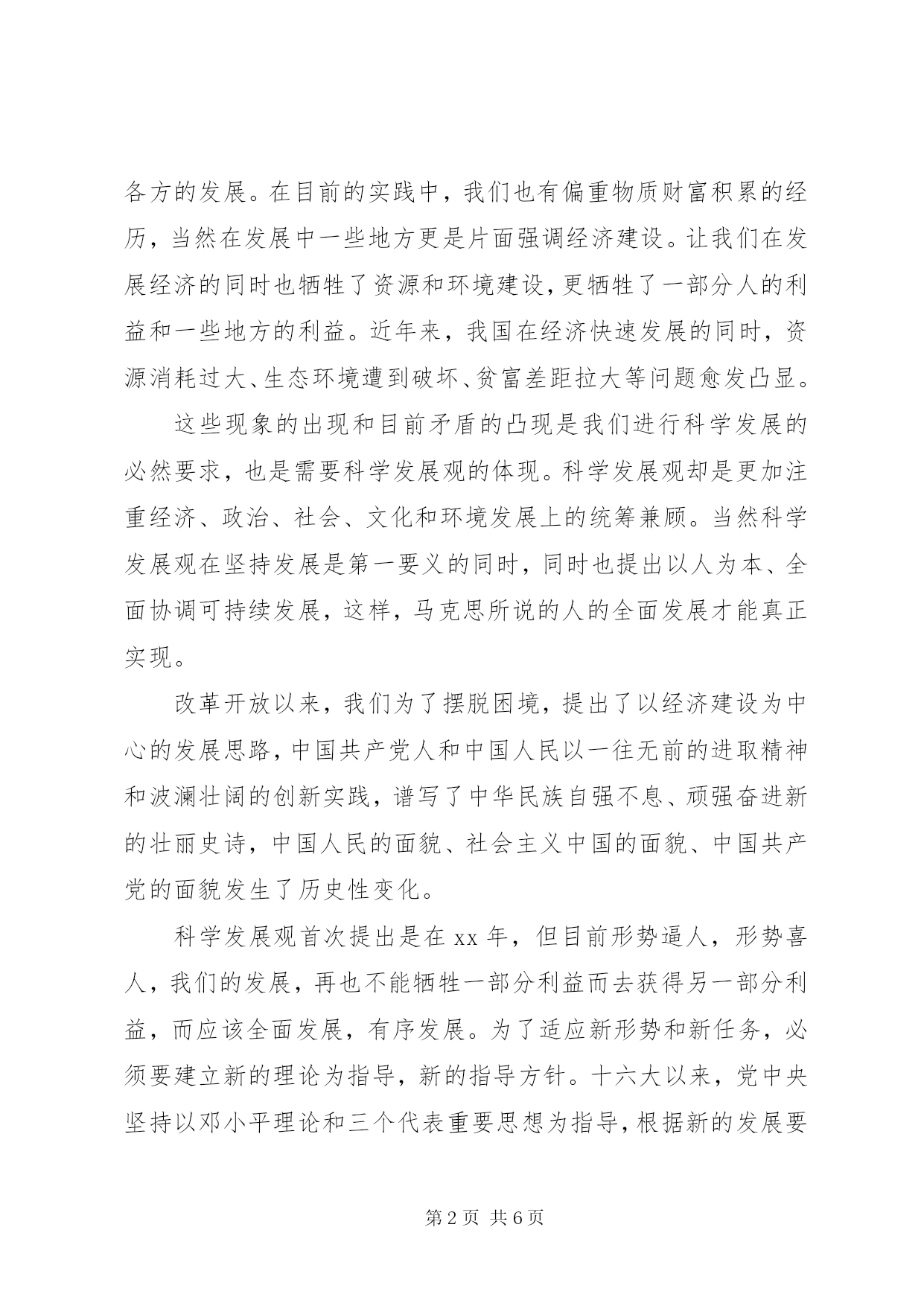 各方的发展。在目前的实践中，我们也有偏重物质财富积累的经历，当然在发展中一些地方更是片面强调经济建设。让我们在发展经济的同时也牺牲了资源和环境建设，更牺牲了一部分人的利益和一些地方的利益。近年来，我国在经济快速发展的同时，资源消耗过大、生态环境遭到破坏、贫富差距拉大等问题愈发凸显。

这些现象的出现和目前矛盾的凸现是我们进行科学发展的必然要求，也是需要科学发展观的体现。科学发展观却是更加注重经济、政治、社会、文化和环境发展上的统筹兼顾。当然科学发展观在坚持发展是第一要义的同时，同时也提出以人为本、全面协调可持续发展，这样，马克思所说的人的全面发展才能真正实现。

改革开放以来，我们为了摆脱困境，提出了以经济建设为中心的发展思路，中国共产党人和中国人民以一往无前的进取精神和波澜壮阔的创新实践，谱写了中华民族自强不息、顽强奋进新的壮丽史诗，中国人民的面貌、社会主义中国的面貌、中国共产党的面貌发生了历史性变化。

科学发展观首次提出是在 xx 年，但目前形势逼人，形势喜人，我们的发展，再也不能牺牲一部分利益而去获得另一部分利益，而应该全面发展，有序发展。为了适应新形势和新任务，必须要建立新的理论为指导，新的指导方针。十六大以来，党中央坚持以邓小平理论和三个代表重要思想为指导，根据新的发展要

第 2 页 共 6 页